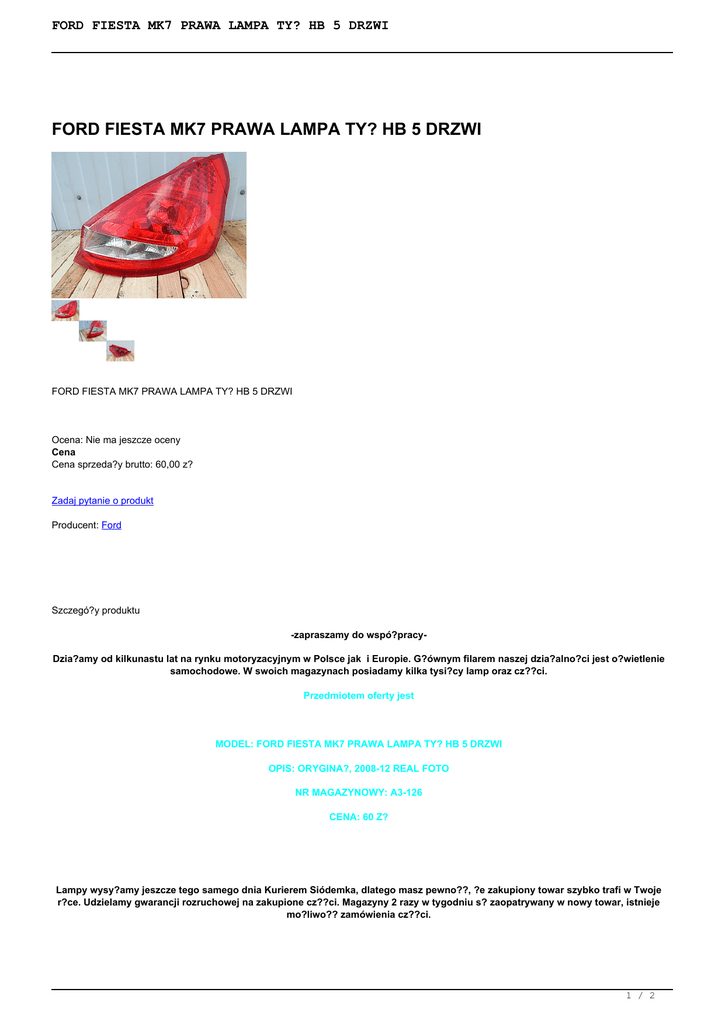 FORD FIESTA MK7 PRAWA LAMPA TY? HB 5 DRZWI

FORD FIESTA MK7 PRAWA LAMPA TY? HB 5 DRZWI

FORD FIESTA MK7 PRAWA LAMPA TY? HB 5 DRZWI

Ocena: Nie ma jeszcze oceny
Cena
Cena sprzeda?y brutto: 60,00 z?

Zadaj pytanie o produkt

Producent: Ford

Szczegó?y produktu

-zapraszamy do wspó?pracy-

Dzia?amy od kilkunastu lat na rynku motoryzacyjnym w Polsce jak i Europie. G?ównym filarem naszej dzia?alno?ci jest o?wietlenie samochodowe. W swoich magazynach posiadamy kilka tysi?cy lamp oraz cz??ci.

Przedmiotem oferty jest

MODEL: FORD FIESTA MK7 PRAWA LAMPA TY? HB 5 DRZWI

OPIS: ORYGINA?, 2008-12 REAL FOTO

NR MAGAZYNOWY: A3-126

CENA: 60 Z?

Lampy wysy?amy jeszcze tego samego dnia Kurierem Siódemka, dlatego masz pewno??, ?e zakupiony towar szybko trafi w Twoje r?ce. Udzielamy gwarancji rozruchowej na zakupione cz??ci. Magazyny 2 razy w tygodniu s? zaopatrywany w nowy towar, istnieje mo?liwo?? zamówienia cz??ci.

1 / 2